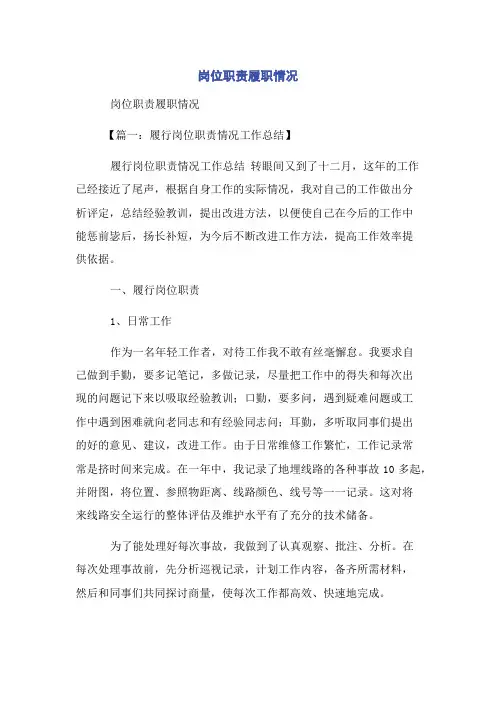 岗位职责履职情况

岗位职责履职情况

【篇一：履行岗位职责情况工作总结】

履行岗位职责情况工作总结 转眼间又到了十二月，这年的工作已经接近了尾声，根据自身工作的实际情况，我对自己的工作做出分析评定，总结经验教训，提出改进方法，以便使自己在今后的工作中能惩前毖后，扬长补短，为今后不断改进工作方法，提高工作效率提供依据。

一、履行岗位职责

1、日常工作

作为一名年轻工作者，对待工作我不敢有丝毫懈怠。我要求自己做到手勤，要多记笔记，多做记录，尽量把工作中的得失和每次出现的问题记下来以吸取经验教训；口勤，要多问，遇到疑难问题或工作中遇到困难就向老同志和有经验同志问；耳勤，多听取同事们提出的好的意见、建议，改进工作。由于日常维修工作繁忙，工作记录常常是挤时间来完成。在一年中，我记录了地埋线路的各种事故 10 多起，并附图，将位置、参照物距离、线路颜色、线号等一一记录。这对将来线路安全运行的整体评估及维护水平有了充分的技术储备。

为了能处理好每次事故，我做到了认真观察、批注、分析。在每次处理事故前，先分析巡视记录，计划工作内容，备齐所需材料，然后和同事们共同探讨商量，使每次工作都高效、快速地完成。